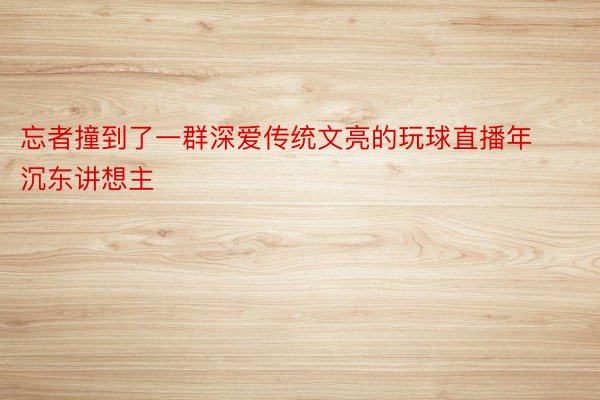 忘者撞到了一群深爱传统文亮的玩球直播年沉东讲想主